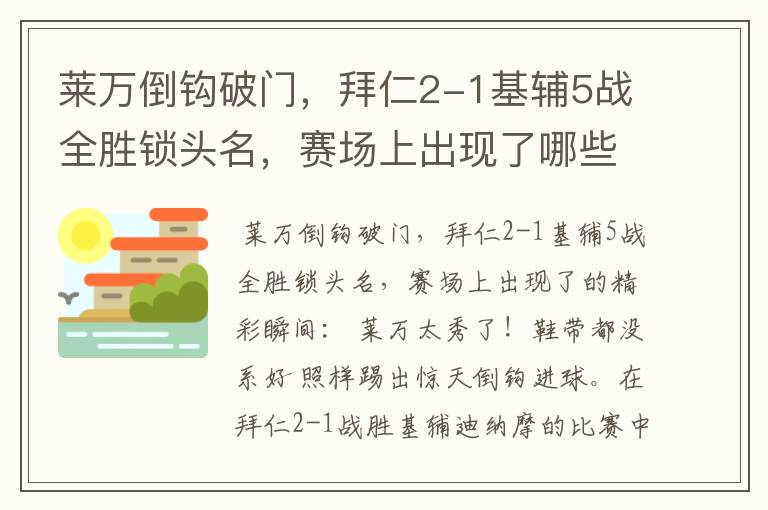 莱万倒钩破门，拜仁2-1基辅5战全胜锁头名，赛场上出现了哪些

莱万倒钩破门，拜仁2-1基辅5战全胜锁头名，赛场上出现了的精彩瞬间：莱万太秀了！鞋带都没系好照样踢出惊天倒钩进球。在拜仁2-1战胜基辅迪纳摩的比赛中